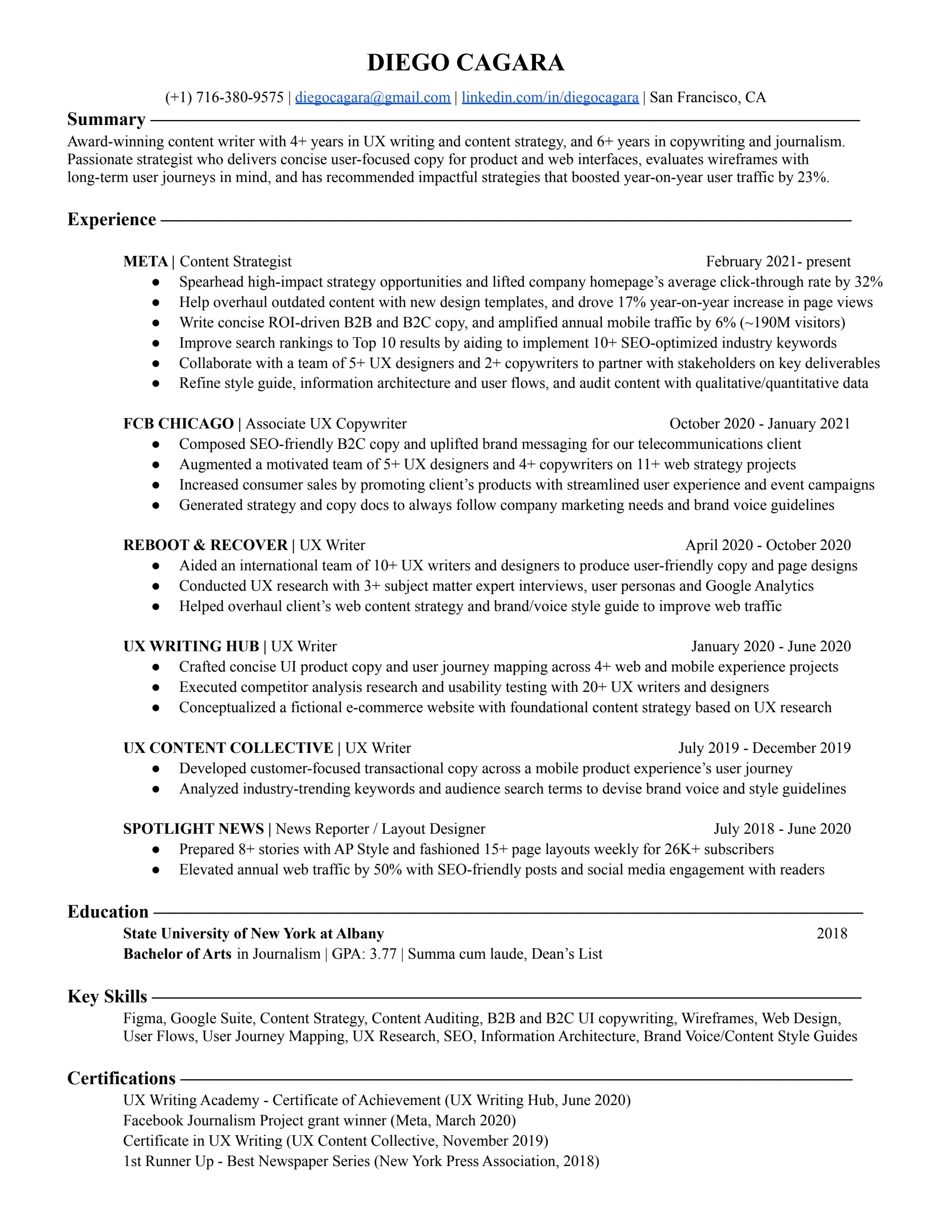 DIEGO CAGARA

(+1) 716-380-9575 | diegocagara@gmail.com | linkedin.com/in/diegocagara | San Francisco, CA

Summary

Award-winning content writer with 4+ years in UX writing and content strategy, and 6+ years in copywriting and journalism. Passionate strategist who delivers concise user-focused copy for product and web interfaces, evaluates wireframes with long-term user journeys in mind, and has recommended impactful strategies that boosted year-on-year user traffic by 23%.

Experience

META | Content Strategist February 2021- present
● Spearhead high-impact strategy opportunities and lifted company homepage's average click-through rate by 32%
● Help overhaul outdated content with new design templates, and drove 17% year-on-year increase in page views
● Write concise ROI-driven B2B and B2C copy, and amplified annual mobile traffic by 6% (~190M visitors)
● Improve search rankings to Top 10 results by aiding to implement 10+ SEO-optimized industry keywords
● Collaborate with a team of 5+ UX designers and 2+ copywriters to partner with stakeholders on key deliverables
● Refine style guide, information architecture and user flows, and audit content with qualitative/quantitative data

FCB CHICAGO | Associate UX Copywriter October 2020 - January 2021
● Composed SEO-friendly B2C copy and uplifted brand messaging for our telecommunications client
● Augmented a motivated team of 5+ UX designers and 4+ copywriters on 11+ web strategy projects
● Increased consumer sales by promoting client's products with streamlined user experience and event campaigns
● Generated strategy and copy docs to always follow company marketing needs and brand voice guidelines

REBOOT & RECOVER | UX Writer April 2020 - October 2020
● Aided an international team of 10+ UX writers and designers to produce user-friendly copy and page designs
● Conducted UX research with 3+ subject matter expert interviews, user personas and Google Analytics
● Helped overhaul client's web content strategy and brand/voice style guide to improve web traffic

UX WRITING HUB | UX Writer January 2020 - June 2020
● Crafted concise UI product copy and user journey mapping across 4+ web and mobile experience projects
● Executed competitor analysis research and usability testing with 20+ UX writers and designers
● Conceptualized a fictional e-commerce website with foundational content strategy based on UX research

UX CONTENT COLLECTIVE | UX Writer July 2019 - December 2019
● Developed customer-focused transactional copy across a mobile product experience's user journey
● Analyzed industry-trending keywords and audience search terms to devise brand voice and style guidelines

SPOTLIGHT NEWS | News Reporter / Layout Designer July 2018 - June 2020
● Prepared 8+ stories with AP Style and fashioned 15+ page layouts weekly for 26K+ subscribers
● Elevated annual web traffic by 50% with SEO-friendly posts and social media engagement with readers

Education

State University of New York at Albany 2018
Bachelor of Arts in Journalism | GPA: 3.77 | Summa cum laude, Dean's List

Key Skills

Figma, Google Suite, Content Strategy, Content Auditing, B2B and B2C UI copywriting, Wireframes, Web Design, User Flows, User Journey Mapping, UX Research, SEO, Information Architecture, Brand Voice/Content Style Guides

Certifications

UX Writing Academy - Certificate of Achievement (UX Writing Hub, June 2020)
Facebook Journalism Project grant winner (Meta, March 2020)
Certificate in UX Writing (UX Content Collective, November 2019)
1st Runner Up - Best Newspaper Series (New York Press Association, 2018)